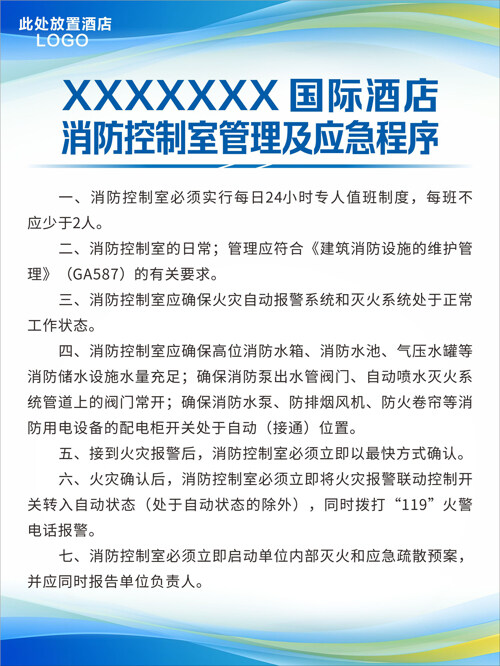 此处放置酒店
LOGO

XXXXXXX 国际酒店
消防控制室管理及应急程序

一、消防控制室必须实行每日24小时专人值班制度，每班不应少于2人。

二、消防控制室的日常；管理应符合《建筑消防设施的维护管理》（GA587）的有关要求。

三、消防控制室应确保火灾自动报警系统和灭火系统处于正常工作状态。

四、消防控制室应确保高位消防水箱、消防水池、气压水罐等消防储水设施水量充足；确保消防泵出水管阀门、自动喷水灭火系统管道上的阀门常开；确保消防水泵、防排烟风机、防火卷帘等消防用电设备的配电柜开关处于自动（接通）位置。

五、接到火灾报警后，消防控制室必须立即以最快方式确认。

六、火灾确认后，消防控制室必须立即将火灾报警联动控制开关转入自动状态（处于自动状态的除外），同时拨打“119”火警电话报警。

七、消防控制室必须立即启动单位内部灭火和应急疏散预案，并应同时报告单位负责人。